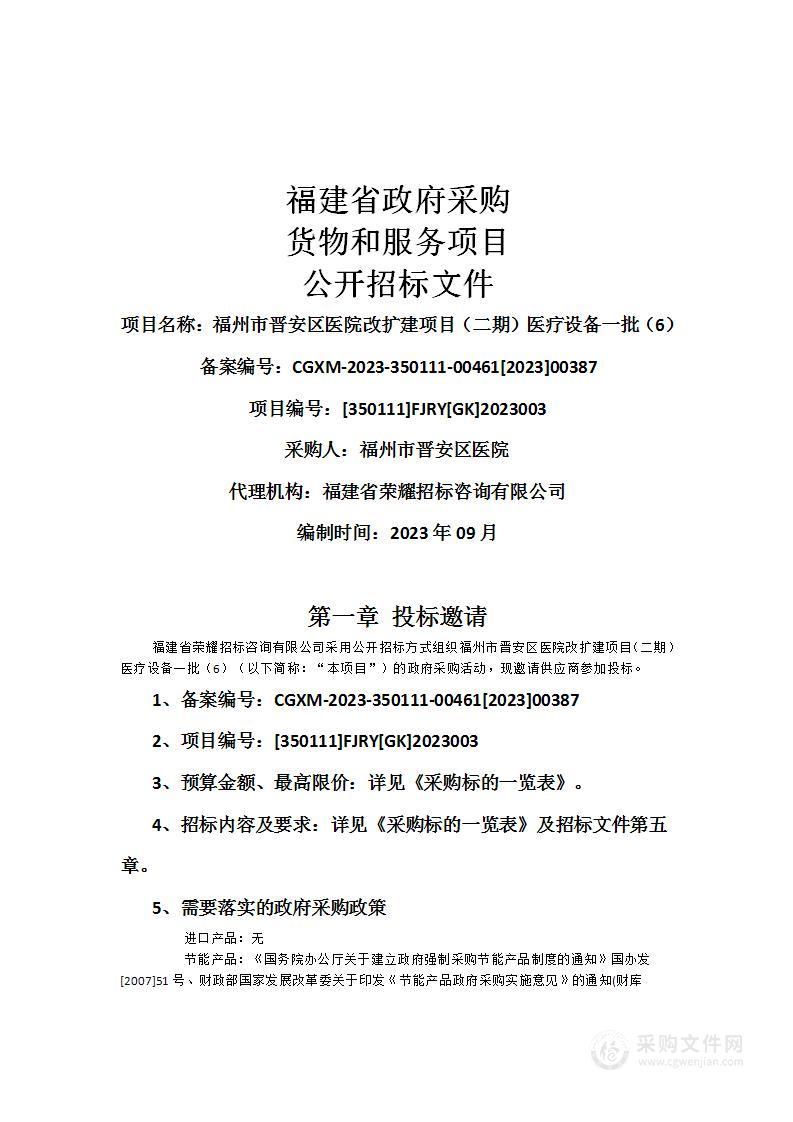 福建省政府采购
货物和服务项目
公开招标文件

项目名称：福州市晋安区医院改扩建项目（二期）医疗设备一批（6）

备案编号：CGXM-2023-350111-00461[2023]00387

项目编号：[350111]FJRY[GK]2023003

采购人：福州市晋安区医院

代理机构：福建省荣耀招标咨询有限公司

编制时间：2023 年 09 月

第一章 投标邀请

福建省荣耀招标咨询有限公司采用公开招标方式组织福州市晋安区医院改扩建项目（二期）医疗设备一批（6）（以下简称：“本项目”）的政府采购活动，现邀请供应商参加投标。

1、备案编号：CGXM-2023-350111-00461[2023]00387

2、项目编号：[350111]FJRY[GK]2023003

3、预算金额、最高限价：详见《采购标的一览表》。

4、招标内容及要求：详见《采购标的一览表》及招标文件第五章。

5、需要落实的政府采购政策

进口产品：无

节能产品：《国务院办公厅关于建立政府强制采购节能产品制度的通知》国办发[2007]51 号、财政部国家发展改革委关于印发《节能产品政府采购实施意见》的通知(财库

采购文件网
www.cgwenjian.com